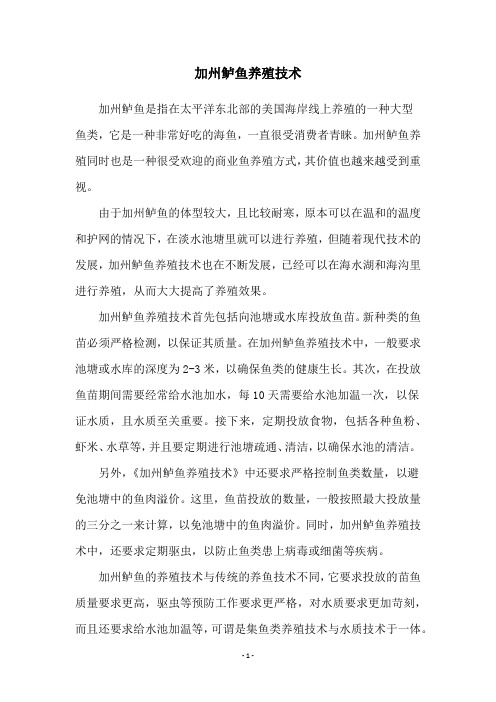 加州鲈鱼养殖技术

加州鲈鱼是指在太平洋东北部的美国海岸线上养殖的一种大型鱼类，它是一种非常好吃的海鱼，一直很受消费者青睐。加州鲈鱼养殖同时也是一种很受欢迎的商业鱼养殖方式，其价值也越来越受到重视。

由于加州鲈鱼的体型较大，且比较耐寒，原本可以在温和的温度和护网的情况下，在淡水池塘里就可以进行养殖，但随着现代技术的发展，加州鲈鱼养殖技术也在不断发展，已经可以在海水湖和海沟里进行养殖，从而大大提高了养殖效果。

加州鲈鱼养殖技术首先包括向池塘或水库投放鱼苗。新种类的鱼苗必须严格检测，以保证其质量。在加州鲈鱼养殖技术中，一般要求池塘或水库的深度为2-3米，以确保鱼类的健康生长。其次，在投放鱼苗期间需要经常给水池加水，每10天需要给水池加温一次，以保证水质，且水质至关重要。接下来，定期投放食物，包括各种鱼粉、虾米、水草等，并且要定期进行池塘疏通、清洁，以确保水池的清洁。

另外，《加州鲈鱼养殖技术》中还要求严格控制鱼类数量，以避免池塘中的鱼肉溢价。这里，鱼苗投放的数量，一般按照最大投放量的三分之一来计算，以免池塘中的鱼肉溢价。同时，加州鲈鱼养殖技术中，还要求定期驱虫，以防止鱼类患上病毒或细菌等疾病。

加州鲈鱼的养殖技术与传统的养鱼技术不同，它要求投放的苗鱼质量要求更高，驱虫等预防工作要求更严格，对水质要求更加苛刻，而且还要求给水池加温等，可谓是集鱼类养殖技术与水质技术于一体。

- 1 -